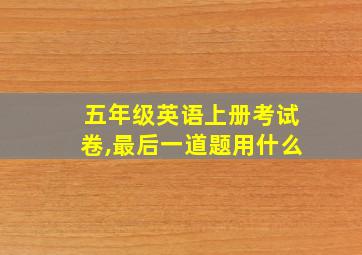 五年级英语上册考试卷,最后一道题用什么